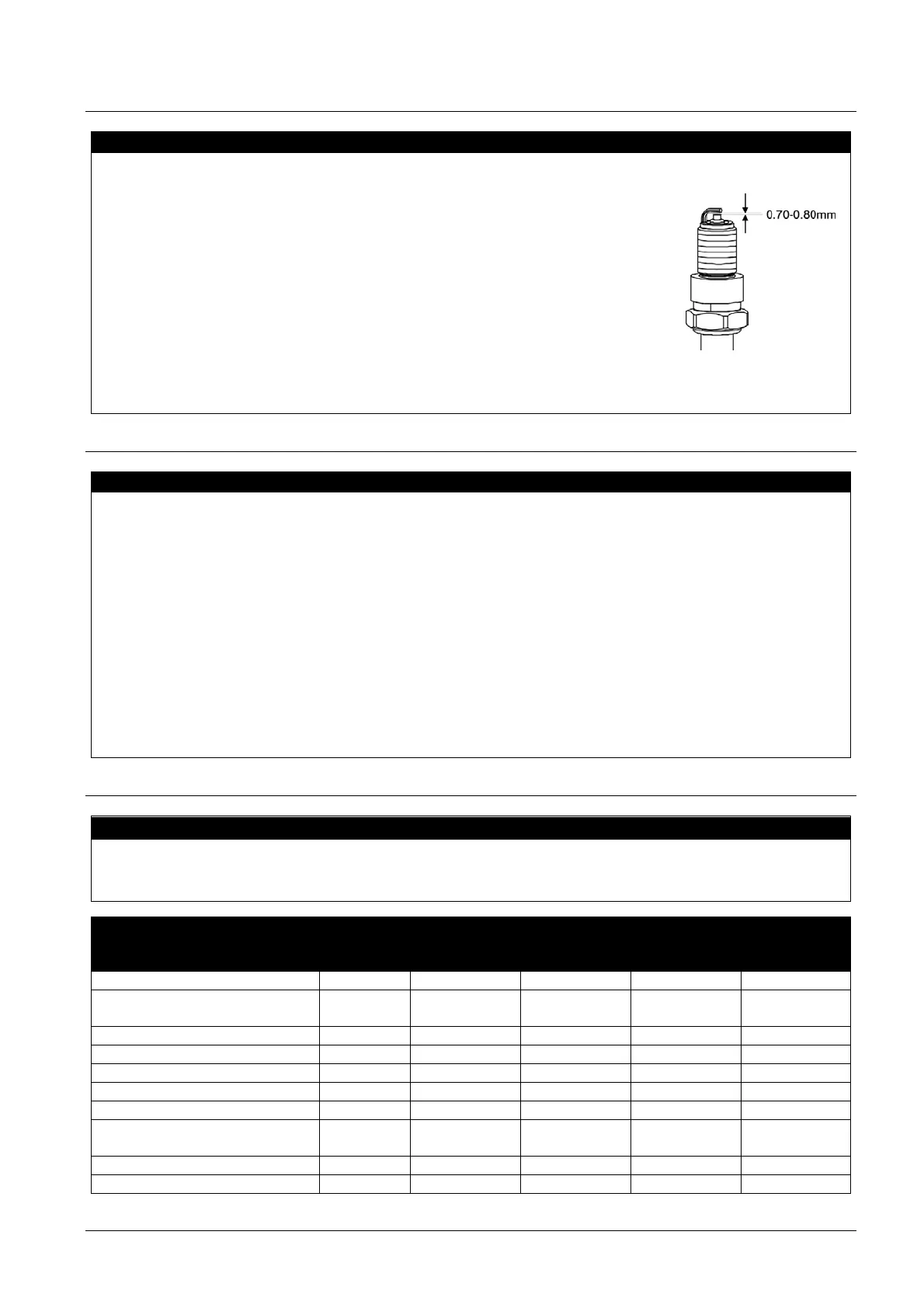 0.70-0.80mm